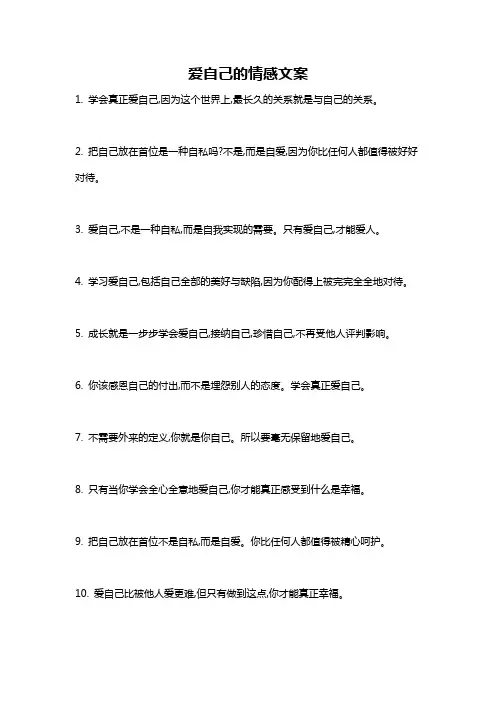 爱自己的情感文案

1. 学会真正爱自己,因为这个世界上,最长久的关系就是与自己的关系。

2. 把自己放在首位是一种自私吗?不是,而是自爱,因为你比任何人都值得被好好对待。

3. 爱自己,不是一种自私,而是自我实现的需要。只有爱自己,才能爱人。

4. 学习爱自己,包括自己全部的美好与缺陷,因为你配得上被完完全全地对待。

5. 成长就是一步步学会爱自己,接纳自己,珍惜自己,不再受他人评判影响。

6. 你该感恩自己的付出,而不是埋怨别人的态度。学会真正爱自己。

7. 不需要外来的定义,你就是你自己。所以要毫无保留地爱自己。

8. 只有当你学会全心全意地爱自己,你才能真正感受到什么是幸福。

9. 把自己放在首位不是自私,而是自爱。你比任何人都值得被精心呵护。

10. 爱自己比被他人爱更难,但只有做到这点,你才能真正幸福。